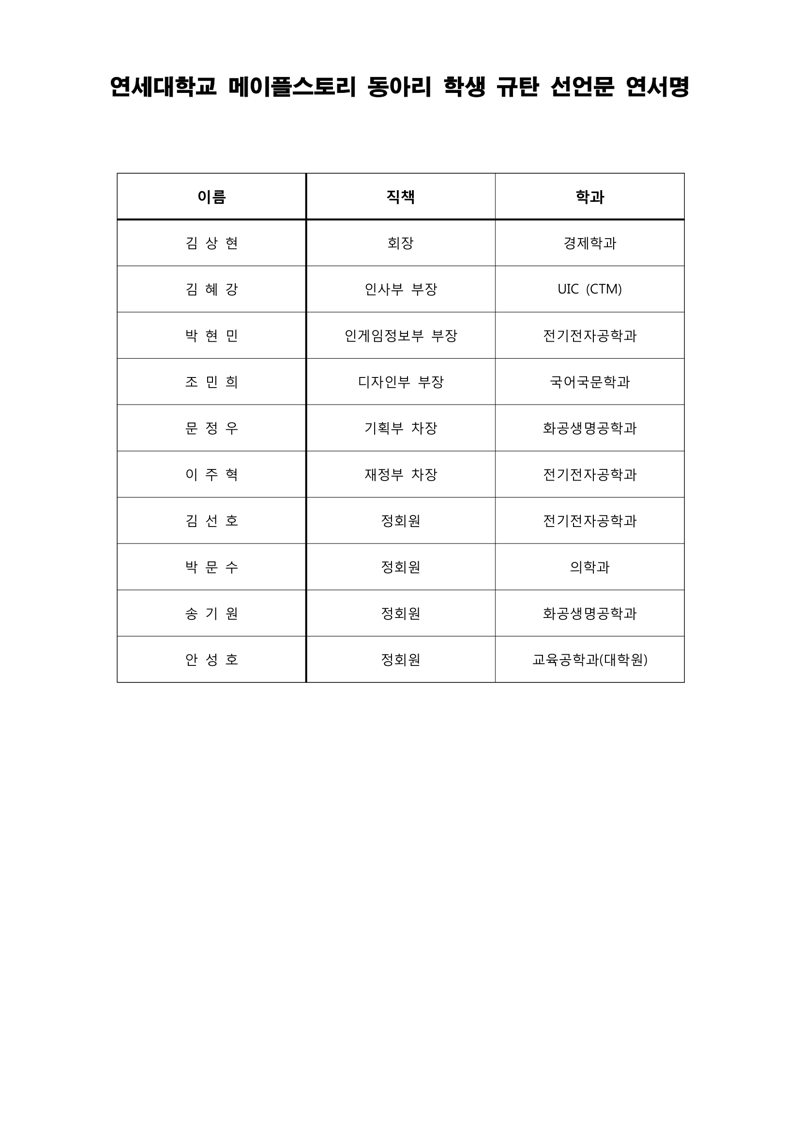 연세대학교 메이플스토리 동아리 학생 규탄 선언문 연서명

| 이름 | 직책 | 학과 |
|---|---|---|
| 김 상 현 | 회장 | 경제학과 |
| 김 혜 강 | 인사부 부장 | UIC (CTM) |
| 박 현 민 | 인게임정보부 부장 | 전기전자공학과 |
| 조 민 희 | 디자인부 부장 | 국어국문학과 |
| 문 정 우 | 기획부 차장 | 화공생명공학과 |
| 이 주 혁 | 재정부 차장 | 전기전자공학과 |
| 김 선 호 | 정회원 | 전기전자공학과 |
| 박 문 수 | 정회원 | 의학과 |
| 송 기 원 | 정회원 | 화공생명공학과 |
| 안 성 호 | 정회원 | 교육공학과(대학원) |